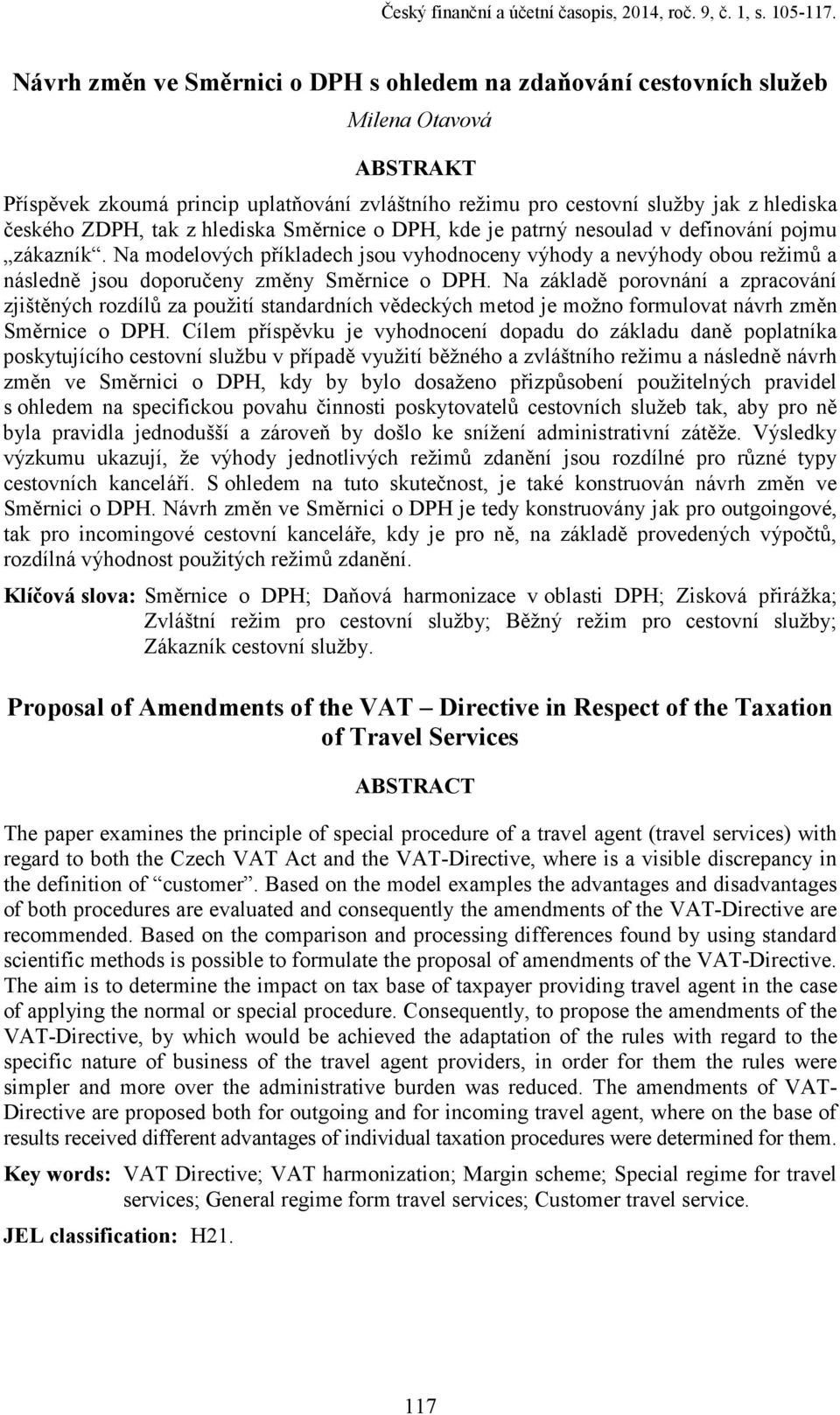 Český finanční a účetní časopis, 2014, roč. 9, č. 1, s. 105-117.

Návrh změn ve Směrnici o DPH s ohledem na zdaňování cestovních služeb

Milena Otavová

ABSTRAKT

Příspěvek zkoumá princip uplatňování zvláštního režimu pro cestovní služby jak z hlediska českého ZDPH, tak z hlediska Směrnice o DPH, kde je patrný nesoulad v definování pojmu „zákazník“. Na modelových příkladech jsou vyhodnoceny výhody a nevýhody obou režimů a následně jsou doporučeny změny Směrnice o DPH. Na základě porovnání a zpracování zjištěných rozdílů za použití standardních vědeckých metod je možno formulovat návrh změn Směrnice o DPH. Cílem příspěvku je vyhodnocení dopadu do základu daně poplatníka poskytujícího cestovní službu v případě využití běžného a zvláštního režimu a následně návrh změn ve Směrnici o DPH, kdy by bylo dosaženo přizpůsobení použitelných pravidel s ohledem na specifickou povahu činnosti poskytovatelů cestovních služeb tak, aby pro ně byla pravidla jednodušší a zároveň by došlo ke snížení administrativní zátěže. Výsledky výzkumu ukazují, že výhody jednotlivých režimů zdanění jsou rozdílné pro různé typy cestovních kanceláří. S ohledem na tuto skutečnost, je také konstruován návrh změn ve Směrnici o DPH. Návrh změn ve Směrnici o DPH je tedy konstruovány jak pro outgoingové, tak pro incomingové cestovní kanceláře, kdy je pro ně, na základě provedených výpočtů, rozdílná výhodnost použitých režimů zdanění.

Klíčová slova: Směrnice o DPH; Daňová harmonizace v oblasti DPH; Zisková přirážka; Zvláštní režim pro cestovní služby; Běžný režim pro cestovní služby; Zákazník cestovní služby.

Proposal of Amendments of the VAT – Directive in Respect of the Taxation of Travel Services

ABSTRACT

The paper examines the principle of special procedure of a travel agent (travel services) with regard to both the Czech VAT Act and the VAT-Directive, where is a visible discrepancy in the definition of “customer”. Based on the model examples the advantages and disadvantages of both procedures are evaluated and consequently the amendments of the VAT-Directive are recommended. Based on the comparison and processing differences found by using standard scientific methods is possible to formulate the proposal of amendments of the VAT-Directive. The aim is to determine the impact on tax base of taxpayer providing travel agent in the case of applying the normal or special procedure. Consequently, to propose the amendments of the VAT-Directive, by which would be achieved the adaptation of the rules with regard to the specific nature of business of the travel agent providers, in order for them the rules were simpler and more over the administrative burden was reduced. The amendments of VAT-Directive are proposed both for outgoing and for incoming travel agent, where on the base of results received different advantages of individual taxation procedures were determined for them.

Key words: VAT Directive; VAT harmonization; Margin scheme; Special regime for travel services; General regime form travel services; Customer travel service.

JEL classification: H21.

117